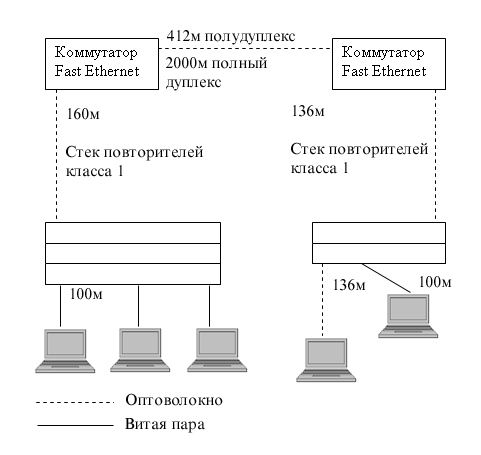 412м полудуплекс

Коммутатор Fast Ethernet

2000м полный дуплекс

Коммутатор Fast Ethernet

160м

136м

Стек повторителей класса 1

Стек повторителей класса 1

100м

136м

100м

Оптоволокно

Витая пара